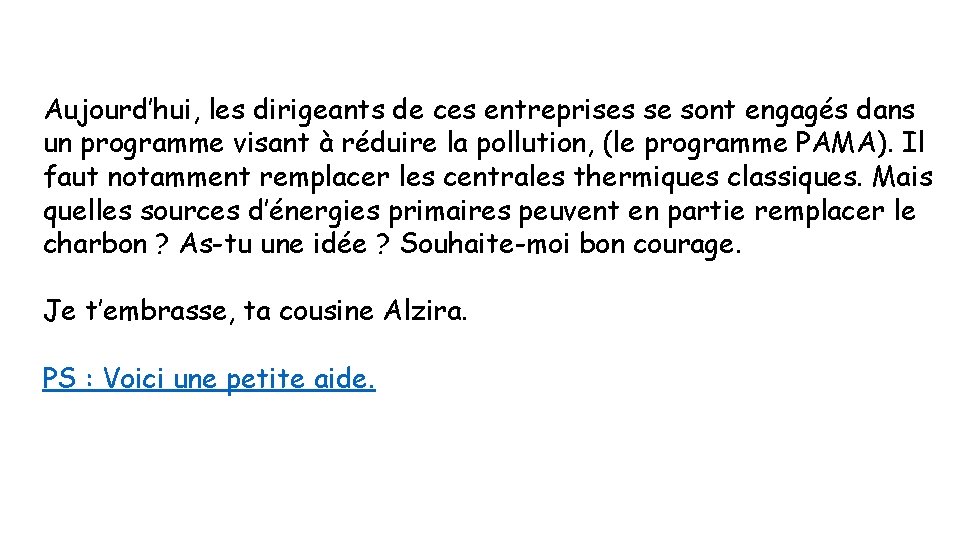 Aujourd'hui, les dirigeants de ces entreprises se sont engagés dans un programme visant à réduire la pollution, (le programme PAMA). Il faut notamment remplacer les centrales thermiques classiques. Mais quelles sources d'énergies primaires peuvent en partie remplacer le charbon ? As-tu une idée ? Souhaite-moi bon courage.

Je t'embrasse, ta cousine Alzira.

PS : Voici une petite aide.